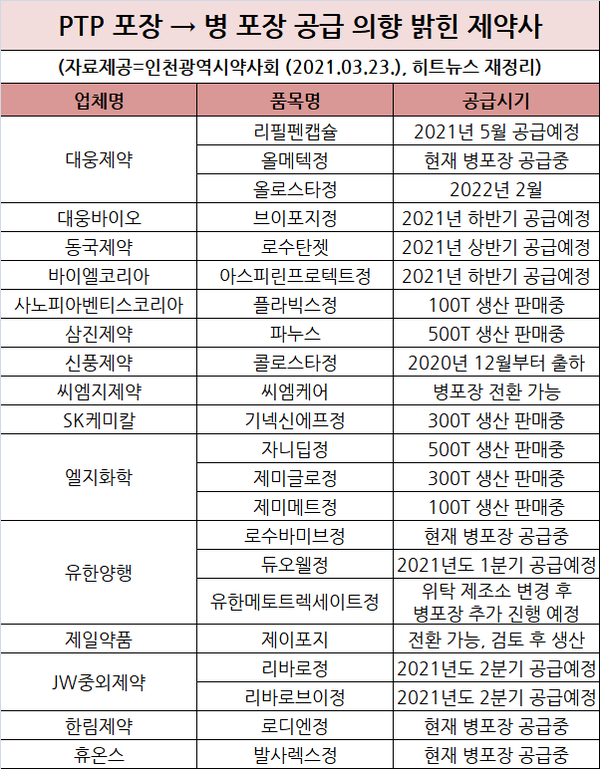 PTP 포장 → 병 포장 공급 의향 밝힌 제약사

(자료제공=인천광역시약사회 (2021.03.23.), 히트뉴스 재정리)

| 업체명 | 품목명 | 공급시기 |
|---|---|---|
| 대웅제약 | 리필펜캡슐 | 2021년 5월 공급예정 |
| | 올메텍정 | 현재 병포장 공급중 |
| | 올로스타정 | 2022년 2월 |
| 대웅바이오 | 브이포지정 | 2021년 하반기 공급예정 |
| 동국제약 | 로수탄젯 | 2021년 상반기 공급예정 |
| 바이엘코리아 | 아스피린프로텍트정 | 2021년 하반기 공급예정 |
| 사노피아벤티스코리아 | 플라빅스정 | 100T 생산 판매중 |
| 삼진제약 | 파누스 | 500T 생산 판매중 |
| 신풍제약 | 콜로스타정 | 2020년 12월부터 출하 |
| 씨엠지제약 | 씨엠케어 | 병포장 전환 가능 |
| SK케미칼 | 기넥신에프정 | 300T 생산 판매중 |
| 엘지화학 | 자니딥정 | 500T 생산 판매중 |
| | 제미글로정 | 300T 생산 판매중 |
| | 제미메트정 | 100T 생산 판매중 |
| 유한양행 | 로수바미브정 | 현재 병포장 공급중 |
| | 듀오웰정 | 2021년도 1분기 공급예정 |
| | 유한메토트렉세이트정 | 위탁 제조소 변경 후 병포장 추가 진행 예정 |
| 제일약품 | 제이포지 | 전환 가능, 검토 후 생산 |
| JW중외제약 | 리바로정 | 2021년도 2분기 공급예정 |
| | 리바로브이정 | 2021년도 2분기 공급예정 |
| 한림제약 | 로디엔정 | 현재 병포장 공급중 |
| 휴온스 | 발사렉스정 | 현재 병포장 공급중 |